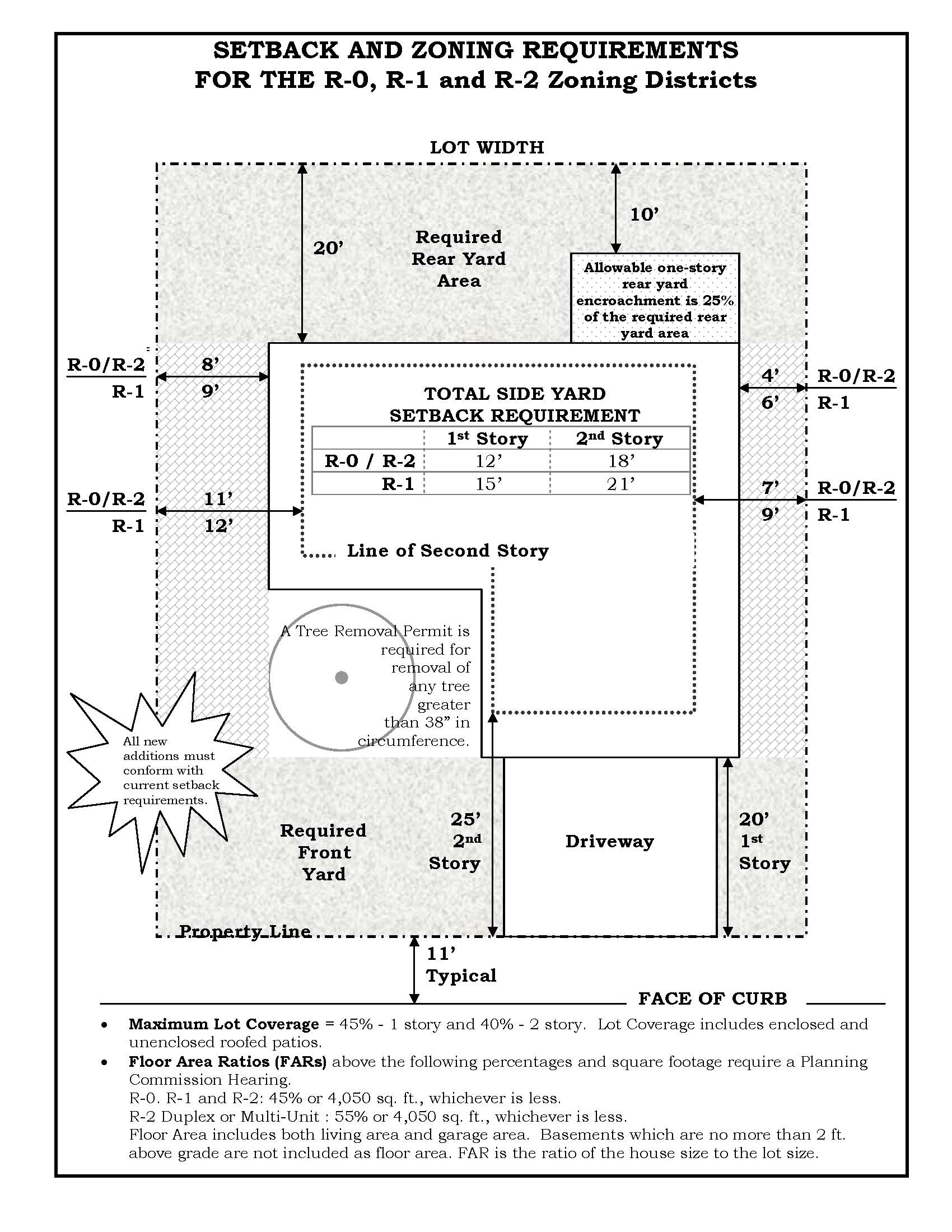 SETBACK AND ZONING REQUIREMENTS
FOR THE R-0, R-1 and R-2 Zoning Districts

LOT WIDTH

20'

Required Rear Yard Area

10'

Allowable one-story rear yard encroachment is 25% of the required rear yard area

R-0/R-2
R-1

8'
9'

4'
6'

R-0/R-2
R-1

TOTAL SIDE YARD SETBACK REQUIREMENT

| | 1st Story | 2nd Story |
|---|---|---|
| R-0 / R-2 | 12' | 18' |
| R-1 | 15' | 21' |

R-0/R-2
R-1

11'
12'

7'
9'

R-0/R-2
R-1

Line of Second Story

A Tree Removal Permit is required for removal of any tree greater than 38" in circumference.

All new additions must conform with current setback requirements.

Required Front Yard

25'
2nd
Story

Driveway

20'
1st
Story

Property Line

11'
Typical

FACE OF CURB

• **Maximum Lot Coverage** = 45% - 1 story and 40% - 2 story. Lot Coverage includes enclosed and unenclosed roofed patios.
• **Floor Area Ratios (FARs)** above the following percentages and square footage require a Planning Commission Hearing.
R-0. R-1 and R-2: 45% or 4,050 sq. ft., whichever is less.
R-2 Duplex or Multi-Unit : 55% or 4,050 sq. ft., whichever is less.
Floor Area includes both living area and garage area. Basements which are no more than 2 ft. above grade are not included as floor area. FAR is the ratio of the house size to the lot size.